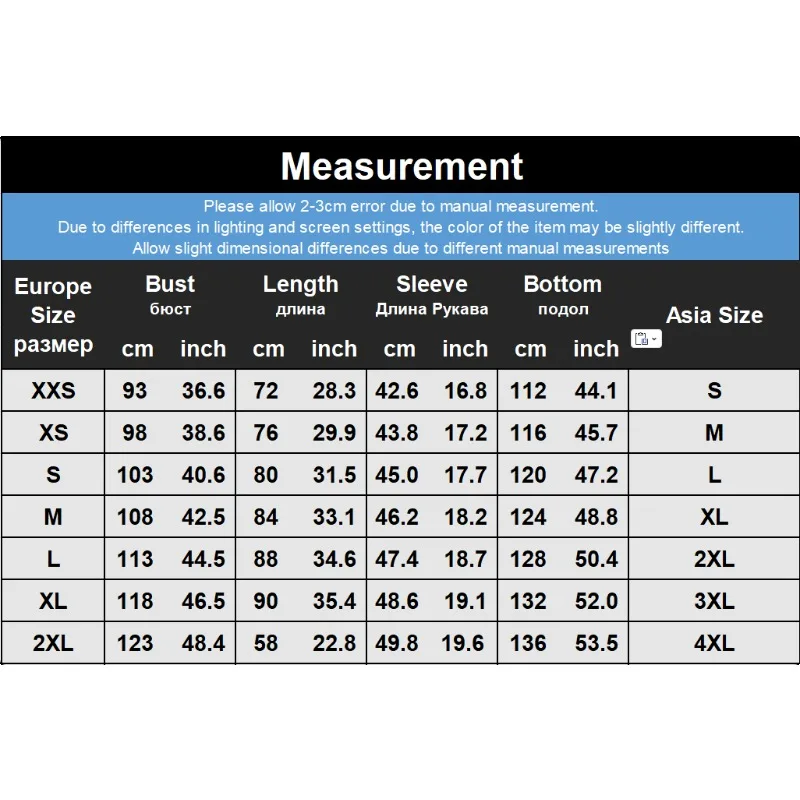 Measurement

Please allow 2-3cm error due to manual measurement.
Due to differences in lighting and screen settings, the color of the item may be slightly different.
Allow slight dimensional differences due to different manual measurements

| Europe Size размер | Bust бюст cm | Bust бюст inch | Length длина cm | Length длина inch | Sleeve Длина Рукава cm | Sleeve Длина Рукава inch | Bottom подол cm | Bottom подол inch | Asia Size |
|---|---|---|---|---|---|---|---|---|---|
| XXS | 93 | 36.6 | 72 | 28.3 | 42.6 | 16.8 | 112 | 44.1 | S |
| XS | 98 | 38.6 | 76 | 29.9 | 43.8 | 17.2 | 116 | 45.7 | M |
| S | 103 | 40.6 | 80 | 31.5 | 45.0 | 17.7 | 120 | 47.2 | L |
| M | 108 | 42.5 | 84 | 33.1 | 46.2 | 18.2 | 124 | 48.8 | XL |
| L | 113 | 44.5 | 88 | 34.6 | 47.4 | 18.7 | 128 | 50.4 | 2XL |
| XL | 118 | 46.5 | 90 | 35.4 | 48.6 | 19.1 | 132 | 52.0 | 3XL |
| 2XL | 123 | 48.4 | 58 | 22.8 | 49.8 | 19.6 | 136 | 53.5 | 4XL |